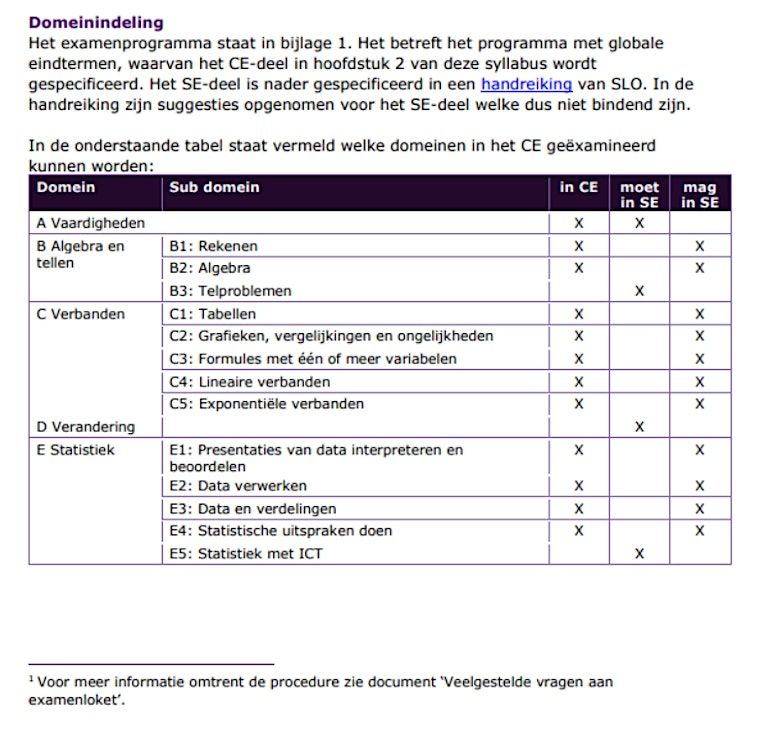 **Domeinindeling**
Het examenprogramma staat in bijlage 1. Het betreft het programma met globale eindtermen, waarvan het CE-deel in hoofdstuk 2 van deze syllabus wordt gespecificeerd. Het SE-deel is nader gespecificeerd in een handreiking van SLO. In de handreiking zijn suggesties opgenomen voor het SE-deel welke dus niet bindend zijn.

In de onderstaande tabel staat vermeld welke domeinen in het CE geëxamineerd kunnen worden:

| Domein | Sub domein | in CE | moet in SE | mag in SE |
|---|---|---|---|---|
| A Vaardigheden | | X | X | |
| B Algebra en tellen | B1: Rekenen | X | | X |
| | B2: Algebra | X | | X |
| | B3: Telproblemen | | X | |
| C Verbanden | C1: Tabellen | X | | X |
| | C2: Grafieken, vergelijkingen en ongelijkheden | X | | X |
| | C3: Formules met één of meer variabelen | X | | X |
| | C4: Lineaire verbanden | X | | X |
| | C5: Exponentiële verbanden | X | | X |
| D Verandering | | | X | |
| E Statistiek | E1: Presentaties van data interpreteren en beoordelen | X | | X |
| | E2: Data verwerken | X | | X |
| | E3: Data en verdelingen | X | | X |
| | E4: Statistische uitspraken doen | X | | X |
| | E5: Statistiek met ICT | | X | |

$^1$ Voor meer informatie omtrent de procedure zie document 'Veelgestelde vragen aan examenloket'.